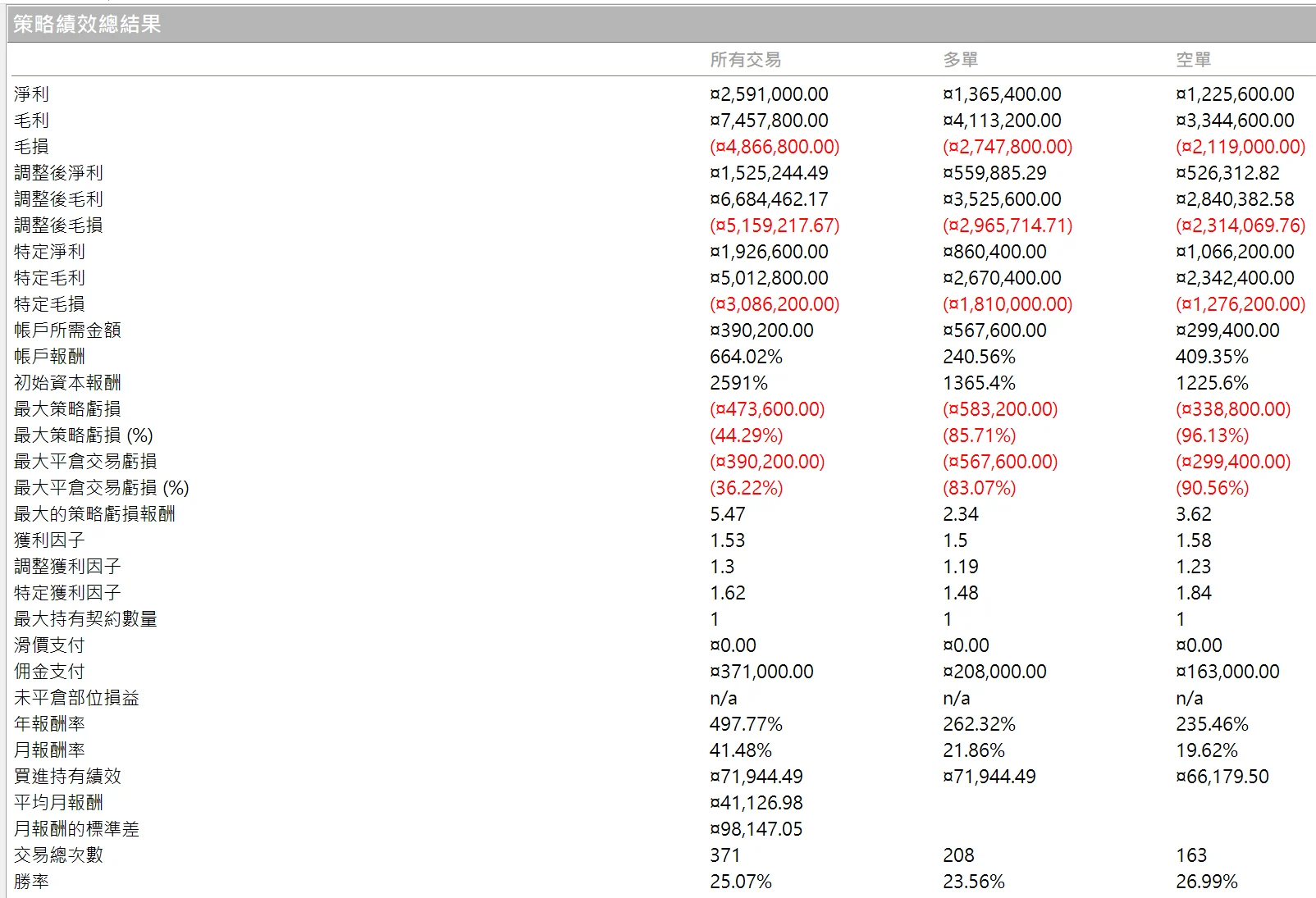 策略績效總結果

| | 所有交易 | 多單 | 空單 |
|---|---|---|---|
| 淨利 | ¤2,591,000.00 | ¤1,365,400.00 | ¤1,225,600.00 |
| 毛利 | ¤7,457,800.00 | ¤4,113,200.00 | ¤3,344,600.00 |
| 毛損 | (¤4,866,800.00) | (¤2,747,800.00) | (¤2,119,000.00) |
| 調整後淨利 | ¤1,525,244.49 | ¤559,885.29 | ¤526,312.82 |
| 調整後毛利 | ¤6,684,462.17 | ¤3,525,600.00 | ¤2,840,382.58 |
| 調整後毛損 | (¤5,159,217.67) | (¤2,965,714.71) | (¤2,314,069.76) |
| 特定淨利 | ¤1,926,600.00 | ¤860,400.00 | ¤1,066,200.00 |
| 特定毛利 | ¤5,012,800.00 | ¤2,670,400.00 | ¤2,342,400.00 |
| 特定毛損 | (¤3,086,200.00) | (¤1,810,000.00) | (¤1,276,200.00) |
| 帳戶所需金額 | ¤390,200.00 | ¤567,600.00 | ¤299,400.00 |
| 帳戶報酬 | 664.02% | 240.56% | 409.35% |
| 初始資本報酬 | 2591% | 1365.4% | 1225.6% |
| 最大策略虧損 | (¤473,600.00) | (¤583,200.00) | (¤338,800.00) |
| 最大策略虧損 (%) | (44.29%) | (85.71%) | (96.13%) |
| 最大平倉交易虧損 | (¤390,200.00) | (¤567,600.00) | (¤299,400.00) |
| 最大平倉交易虧損 (%) | (36.22%) | (83.07%) | (90.56%) |
| 最大的策略虧損報酬 | 5.47 | 2.34 | 3.62 |
| 獲利因子 | 1.53 | 1.5 | 1.58 |
| 調整獲利因子 | 1.3 | 1.19 | 1.23 |
| 特定獲利因子 | 1.62 | 1.48 | 1.84 |
| 最大持有契約數量 | 1 | 1 | 1 |
| 滑價支付 | ¤0.00 | ¤0.00 | ¤0.00 |
| 佣金支付 | ¤371,000.00 | ¤208,000.00 | ¤163,000.00 |
| 未平倉部位損益 | n/a | n/a | n/a |
| 年報酬率 | 497.77% | 262.32% | 235.46% |
| 月報酬率 | 41.48% | 21.86% | 19.62% |
| 買進持有績效 | ¤71,944.49 | ¤71,944.49 | ¤66,179.50 |
| 平均月報酬 | ¤41,126.98 | | |
| 月報酬的標準差 | ¤98,147.05 | | |
| 交易總次數 | 371 | 208 | 163 |
| 勝率 | 25.07% | 23.56% | 26.99% |